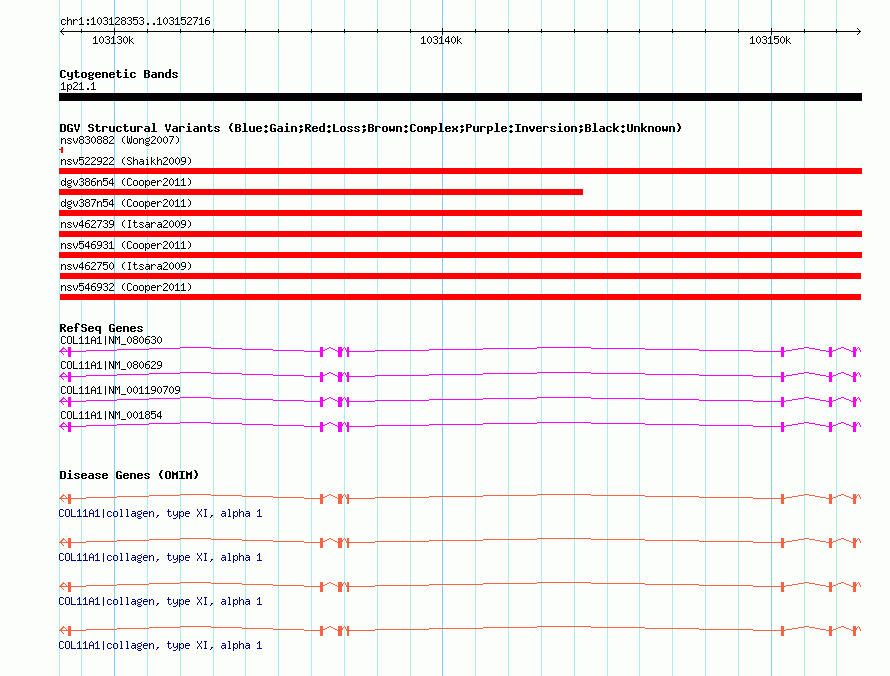 chr1:103128353..103152716

103130k 103140k 103150k

Cytogenetic Bands
1p21.1

DGV Structural Variants (Blue:Gain;Red:Loss;Brown:Complex;Purple:Inversion;Black:Unknown)
nsv830882 (Wong2007)
nsv522922 (Shaikh2009)
dgv386n54 (Cooper2011)
dgv387n54 (Cooper2011)
nsv462739 (Itsara2009)
nsv546931 (Cooper2011)
nsv462750 (Itsara2009)
nsv546932 (Cooper2011)

RefSeq Genes
COL11A1|NM_080630
COL11A1|NM_080629
COL11A1|NM_001190709
COL11A1|NM_001854

Disease Genes (OMIM)
COL11A1|collagen, type XI, alpha 1
COL11A1|collagen, type XI, alpha 1
COL11A1|collagen, type XI, alpha 1
COL11A1|collagen, type XI, alpha 1